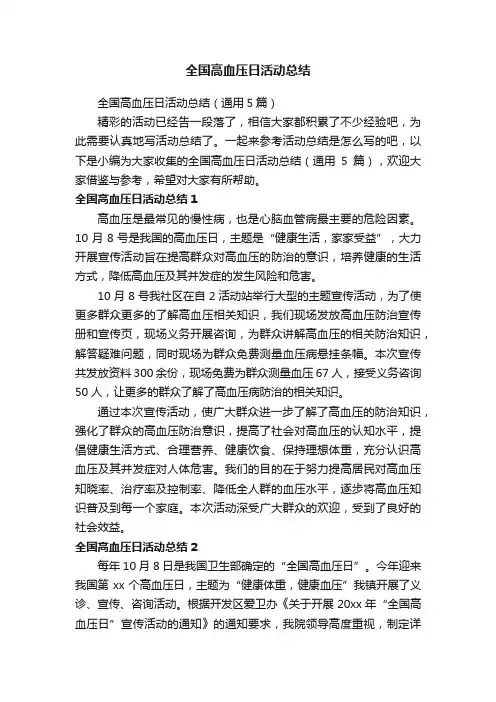 全国高血压日活动总结

全国高血压日活动总结（通用 5 篇）

精彩的活动已经告一段落了，相信大家都积累了不少经验吧，为此需要认真地写活动总结了。一起来参考活动总结是怎么写的吧，以下是小编为大家收集的全国高血压日活动总结（通用 5 篇），欢迎大家借鉴与参考，希望对大家有所帮助。

全国高血压日活动总结 1

高血压是最常见的慢性病，也是心脑血管病最主要的危险因素。10 月 8 号是我国的高血压日，主题是“健康生活，家家受益”，大力开展宣传活动旨在提高群众对高血压的防治的意识，培养健康的生活方式，降低高血压及其并发症的发生风险和危害。

10 月 8 号我社区在自 2 活动站举行大型的主题宣传活动，为了使更多群众更多的了解高血压相关知识，我们现场发放高血压防治宣传册和宣传页，现场义务开展咨询，为群众讲解高血压的相关防治知识，解答疑难问题，同时现场为群众免费测量血压病悬挂条幅。本次宣传共发放资料 300 余份，现场免费为群众测量血压 67 人，接受义务咨询 50 人，让更多的群众了解了高血压病防治的相关知识。

通过本次宣传活动，使广大群众进一步了解了高血压的防治知识，强化了群众的高血压防治意识，提高了社会对高血压的认知水平，提倡健康生活方式、合理营养、健康饮食、保持理想体重，充分认识高血压及其并发症对人体危害。我们的目的在于努力提高居民对高血压知晓率、治疗率及控制率、降低全人群的血压水平，逐步将高血压知识普及到每一个家庭。本次活动深受广大群众的欢迎，受到了良好的社会效益。

全国高血压日活动总结 2

每年 10 月 8 日是我国卫生部确定的“全国高血压日”。今年迎来我国第 xx 个高血压日，主题为“健康体重，健康血压”我镇开展了义诊、宣传、咨询活动。根据开发区爱卫办《关于开展 20xx 年“全国高血压日”宣传活动的通知》的通知要求，我院领导高度重视，制定详